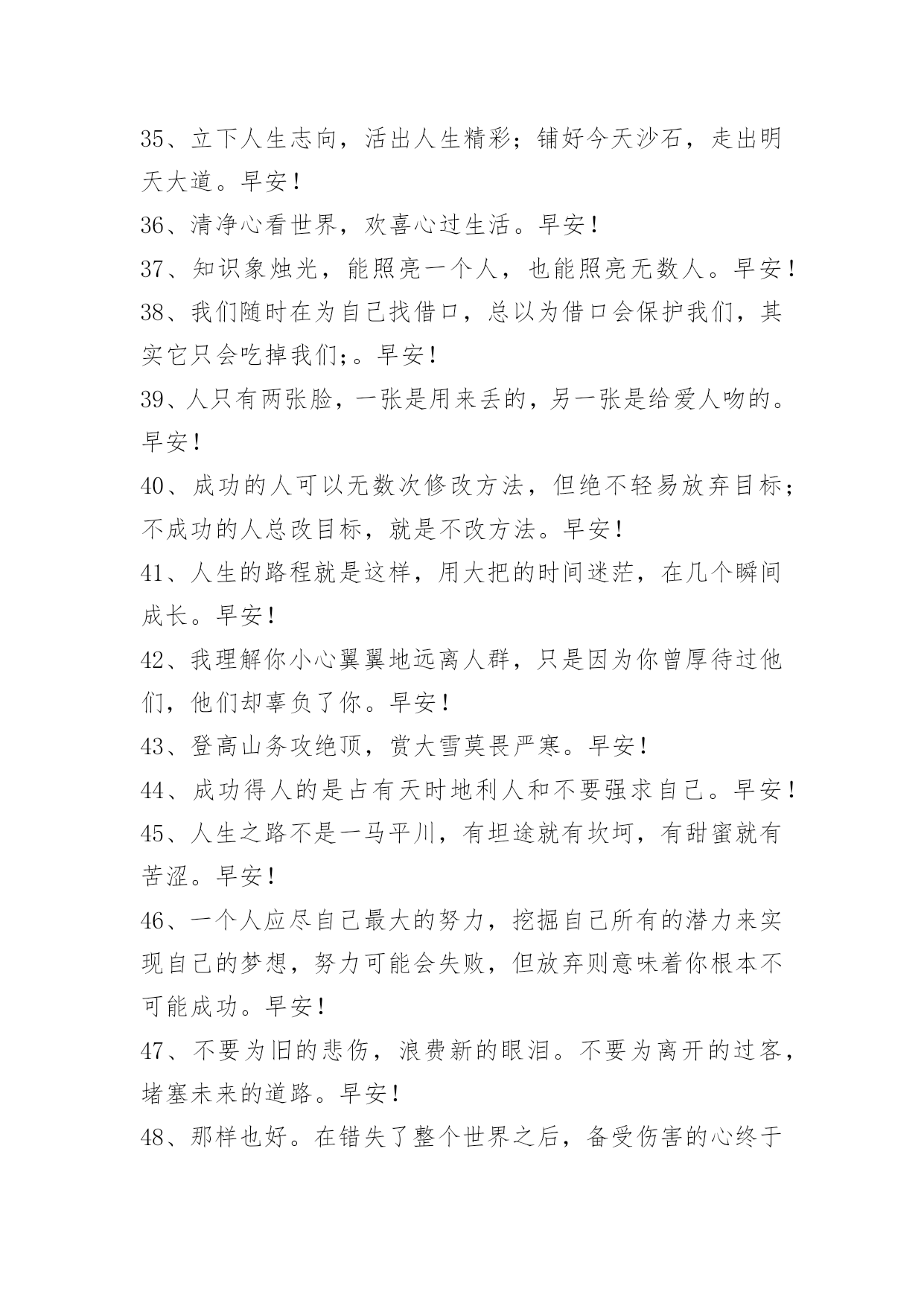 35、立下人生志向，活出人生精彩；铺好今天沙石，走出明天大道。早安！

36、清净心看世界，欢喜心过生活。早安！

37、知识象烛光，能照亮一个人，也能照亮无数人。早安！

38、我们随时在为自己找借口，总以为借口会保护我们，其实它只会吃掉我们;。早安！

39、人只有两张脸，一张是用来丢的，另一张是给爱人吻的。早安！

40、成功的人可以无数次修改方法，但绝不轻易放弃目标；不成功的人总改目标，就是不改方法。早安！

41、人生的路程就是这样，用大把的时间迷茫，在几个瞬间成长。早安！

42、我理解你小心翼翼地远离人群，只是因为你曾厚待过他们，他们却辜负了你。早安！

43、登高山务攻绝顶，赏大雪莫畏严寒。早安！

44、成功得人的是占有天时地利人和不要强求自己。早安！

45、人生之路不是一马平川，有坦途就有坎坷，有甜蜜就有苦涩。早安！

46、一个人应尽自己最大的努力，挖掘自己所有的潜力来实现自己的梦想，努力可能会失败，但放弃则意味着你根本不可能成功。早安！

47、不要为旧的悲伤，浪费新的眼泪。不要为离开的过客，堵塞未来的道路。早安！

48、那样也好。在错失了整个世界之后，备受伤害的心终于